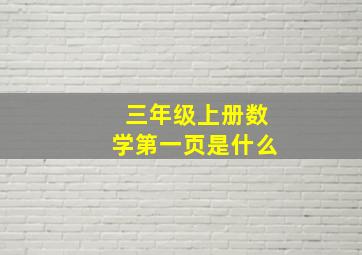 三年级上册数学第一页是什么